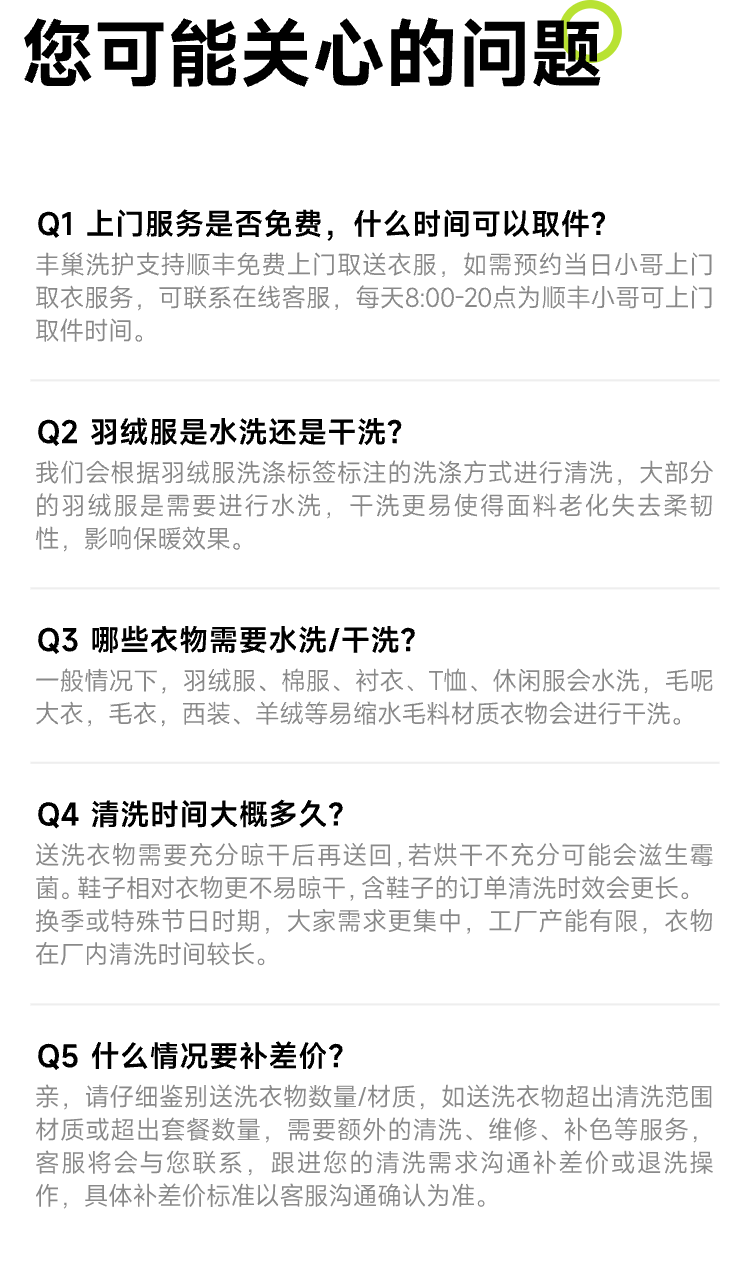 您可能关心的问题

Q1 上门服务是否免费，什么时间可以取件?
丰巢洗护支持顺丰免费上门取送衣服，如需预约当日小哥上门取衣服务，可联系在线客服，每天8:00-20点为顺丰小哥可上门取件时间。

Q2 羽绒服是水洗还是干洗?
我们会根据羽绒服洗涤标签标注的洗涤方式进行清洗，大部分的羽绒服是需要进行水洗，干洗更易使得面料老化失去柔韧性，影响保暖效果。

Q3 哪些衣物需要水洗/干洗?
一般情况下，羽绒服、棉服、衬衣、T恤、休闲服会水洗，毛呢大衣，毛衣，西装、羊绒等易缩水毛料材质衣物会进行干洗。

Q4 清洗时间大概多久?
送洗衣物需要充分晾干后再送回,若烘干不充分可能会滋生霉菌。鞋子相对衣物更不易晾干,含鞋子的订单清洗时效会更长。换季或特殊节日时期，大家需求更集中，工厂产能有限，衣物在厂内清洗时间较长。

Q5 什么情况要补差价?
亲，请仔细鉴别送洗衣物数量/材质，如送洗衣物超出清洗范围材质或超出套餐数量，需要额外的清洗、维修、补色等服务，客服将会与您联系，跟进您的清洗需求沟通补差价或退洗操作，具体补差价标准以客服沟通确认为准。